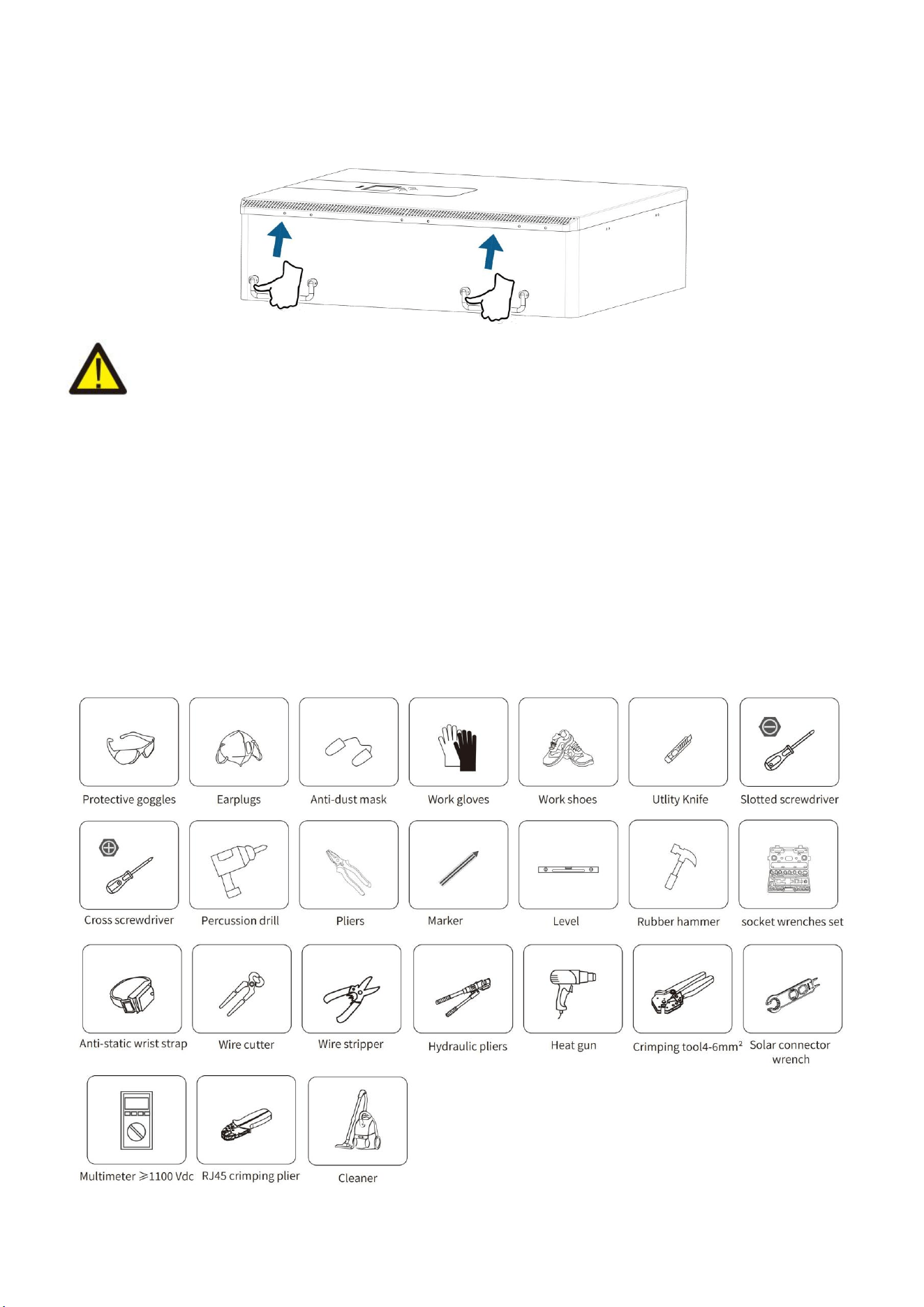 Protective goggles

Earplugs

Anti-dust mask

Work gloves

Work shoes

Utlity Knife

Slotted screwdriver

Cross screwdriver

Percussion drill

Pliers

Marker

Level

Rubber hammer

socket wrenches set

Anti-static wrist strap

Wire cutter

Wire stripper

Hydraulic pliers

Heat gun

Crimping tool4-6mm$^{2}$

Solar connector wrench

Multimeter ≥1100 Vdc

RJ45 crimping plier

Cleaner